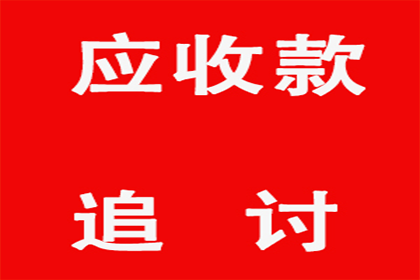 应收款

追 讨